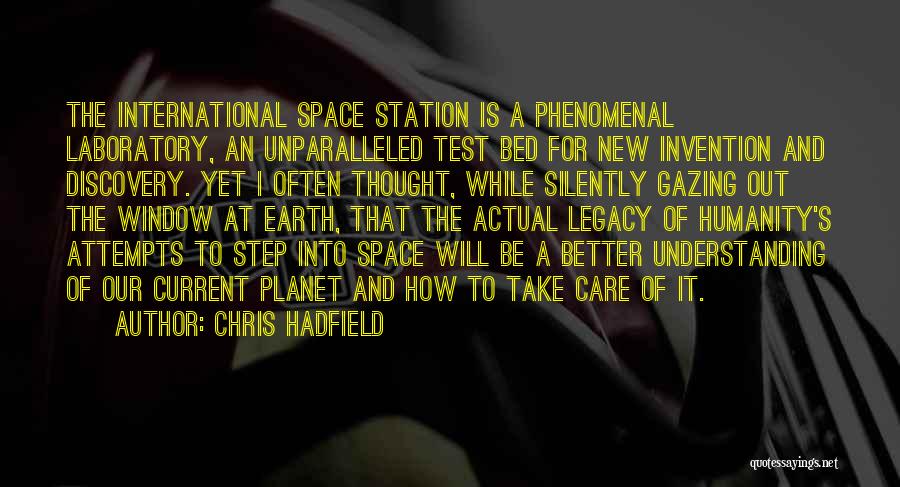 THE INTERNATIONAL SPACE STATION IS A PHENOMENAL LABORATORY, AN UNPARALLELED TEST BED FOR NEW INVENTION AND DISCOVERY. YET I OFTEN THOUGHT, WHILE SILENTLY GAZING OUT THE WINDOW AT EARTH, THAT THE ACTUAL LEGACY OF HUMANITY'S ATTEMPTS TO STEP INTO SPACE WILL BE A BETTER UNDERSTANDING OF OUR CURRENT PLANET AND HOW TO TAKE CARE OF IT.

AUTHOR: CHRIS HADFIELD

quotessayings.net